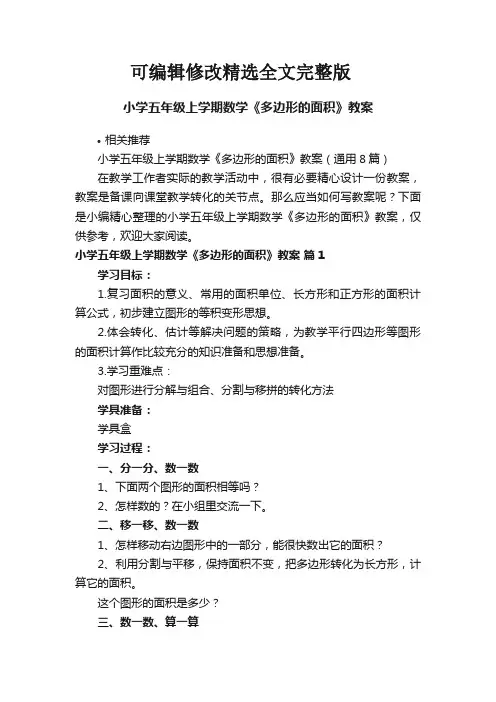 可编辑修改精选全文完整版

小学五年级上学期数学《多边形的面积》教案

• 相关推荐

小学五年级上学期数学《多边形的面积》教案（通用 8 篇）

在教学工作者实际的教学活动中，很有必要精心设计一份教案，教案是备课向课堂教学转化的关节点。那么应当如何写教案呢？下面是小编精心整理的小学五年级上学期数学《多边形的面积》教案，仅供参考，欢迎大家阅读。

小学五年级上学期数学《多边形的面积》教案 篇 1

学习目标：

1.复习面积的意义、常用的面积单位、长方形和正方形的面积计算公式，初步建立图形的等积变形思想。

2.体会转化、估计等解决问题的策略，为教学平行四边形等图形的面积计算作比较充分的知识准备和思想准备。

3.学习重难点：

对图形进行分解与组合、分割与移拼的转化方法

学具准备：

学具盒

学习过程：

一、分一分、数一数

1、下面两个图形的面积相等吗？

2、怎样数的？在小组里交流一下。

二、移一移、数一数

1、怎样移动右边图形中的一部分，能很快数出它的面积？

2、利用分割与平移，保持面积不变，把多边形转化为长方形，计算它的面积。

这个图形的面积是多少？

三、数一数、算一算